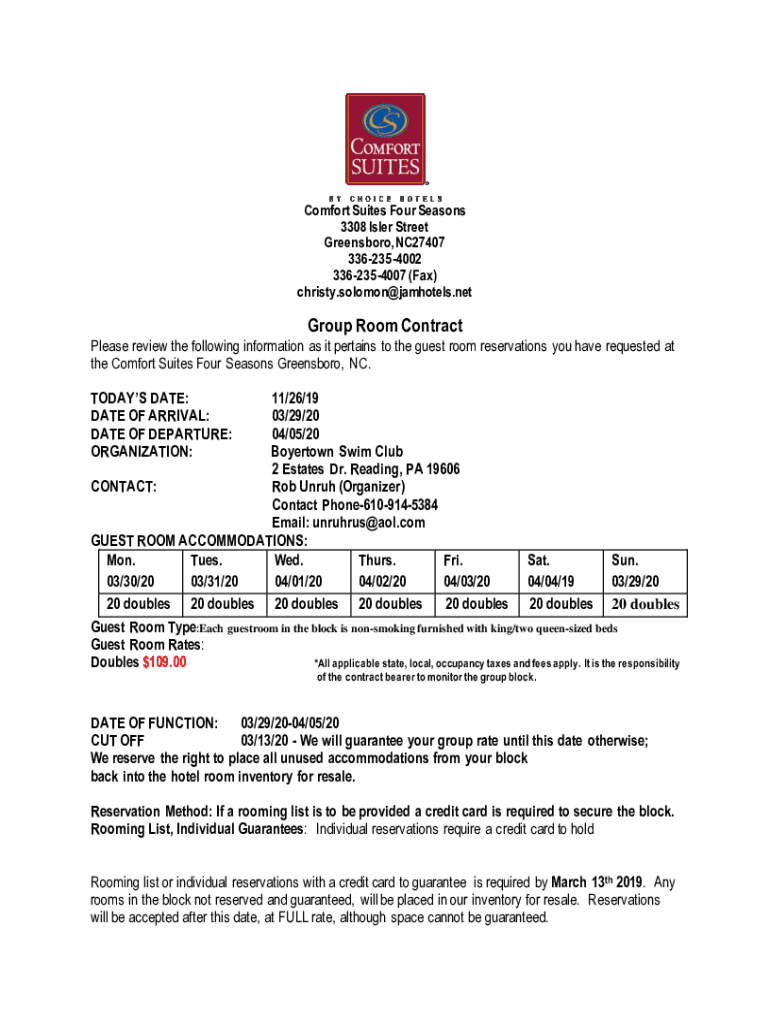 COMFORT SUITES
BY CHOICE HOTELS

Comfort Suites Four Seasons
3308 Isler Street
Greensboro, NC27407
336-235-4002
336-235-4007 (Fax)
christy.solomon@jamhotels.net

Group Room Contract

Please review the following information as it pertains to the guest room reservations you have requested at the Comfort Suites Four Seasons Greensboro, NC.

TODAY'S DATE: 11/26/19
DATE OF ARRIVAL: 03/29/20
DATE OF DEPARTURE: 04/05/20
ORGANIZATION: Boyertown Swim Club
2 Estates Dr. Reading, PA 19606
CONTACT: Rob Unruh (Organizer)
Contact Phone-610-914-5384
Email: unruhrus@aol.com

GUEST ROOM ACCOMMODATIONS:

| Mon. | Tues. | Wed. | Thurs. | Fri. | Sat. | Sun. |
|---|---|---|---|---|---|---|
| 03/30/20 | 03/31/20 | 04/01/20 | 04/02/20 | 04/03/20 | 04/04/19 | 03/29/20 |
| 20 doubles | 20 doubles | 20 doubles | 20 doubles | 20 doubles | 20 doubles | 20 doubles |

Guest Room Type:Each guestroom in the block is non-smoking furnished with king/two queen-sized beds
Guest Room Rates:
Doubles $109.00

*All applicable state, local, occupancy taxes and fees apply. It is the responsibility of the contract bearer to monitor the group block.

DATE OF FUNCTION: 03/29/20-04/05/20
CUT OFF 03/13/20 - We will guarantee your group rate until this date otherwise; We reserve the right to place all unused accommodations from your block back into the hotel room inventory for resale.

Reservation Method: If a rooming list is to be provided a credit card is required to secure the block.
Rooming List, Individual Guarantees: Individual reservations require a credit card to hold

Rooming list or individual reservations with a credit card to guarantee is required by March 13th 2019. Any rooms in the block not reserved and guaranteed, will be placed in our inventory for resale. Reservations will be accepted after this date, at FULL rate, although space cannot be guaranteed.